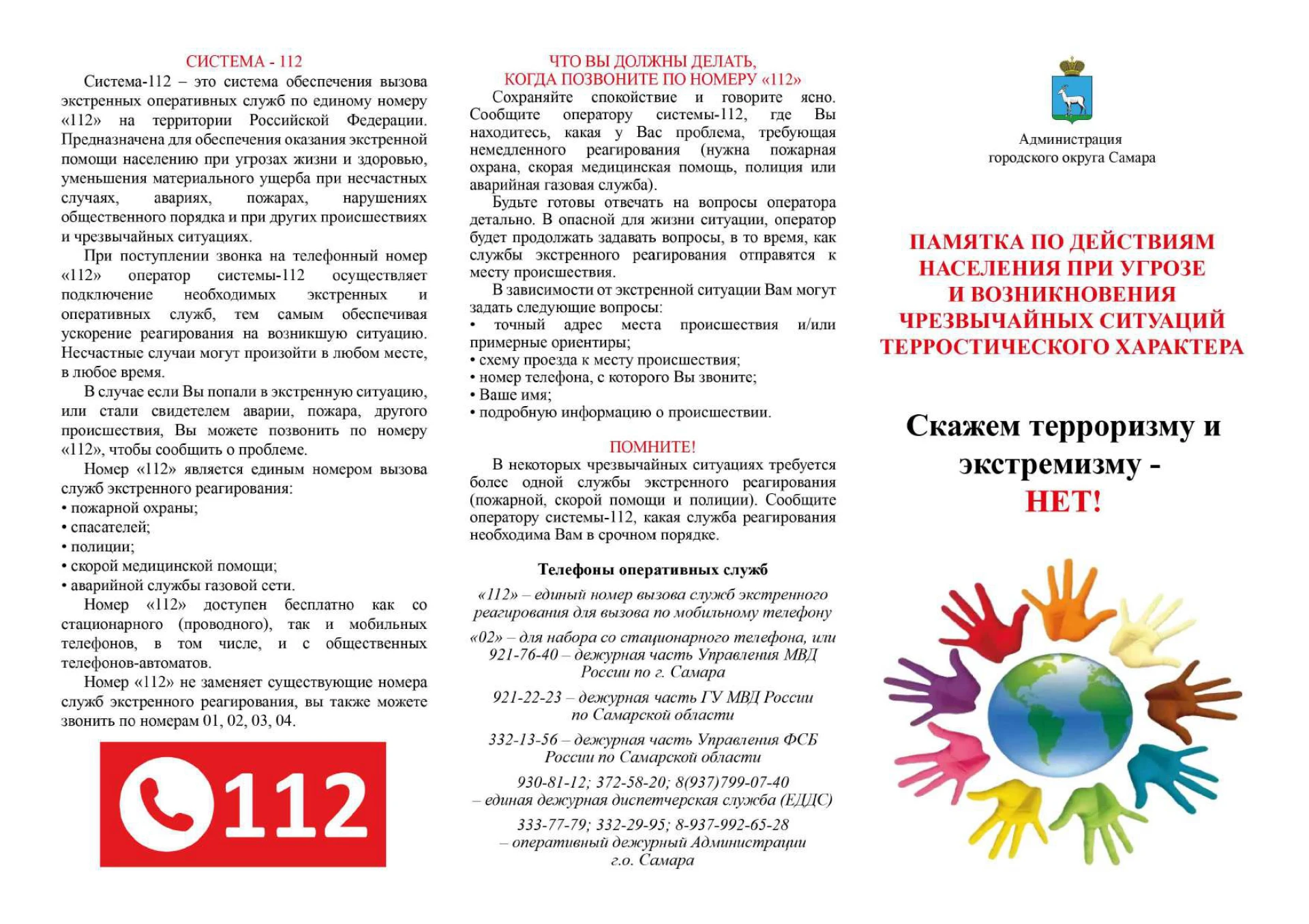 СИСТЕМА - 112

Система-112 – это система обеспечения вызова экстренных оперативных служб по единому номеру «112» на территории Российской Федерации. Предназначена для обеспечения оказания экстренной помощи населению при угрозах жизни и здоровью, уменьшения материального ущерба при несчастных случаях, авариях, пожарах, нарушениях общественного порядка и при других происшествиях и чрезвычайных ситуациях.

При поступлении звонка на телефонный номер «112» оператор системы-112 осуществляет подключение необходимых экстренных и оперативных служб, тем самым обеспечивая ускорение реагирования на возникшую ситуацию. Несчастные случаи могут произойти в любом месте, в любое время.

В случае если Вы попали в экстренную ситуацию, или стали свидетелем аварии, пожара, другого происшествия, Вы можете позвонить по номеру «112», чтобы сообщить о проблеме.

Номер «112» является единым номером вызова служб экстренного реагирования:
• пожарной охраны;
• спасателей;
• полиции;
• скорой медицинской помощи;
• аварийной службы газовой сети.

Номер «112» доступен бесплатно как со стационарного (проводного), так и мобильных телефонов, в том числе, и с общественных телефонов-автоматов.

Номер «112» не заменяет существующие номера служб экстренного реагирования, вы также можете звонить по номерам 01, 02, 03, 04.

112

ЧТО ВЫ ДОЛЖНЫ ДЕЛАТЬ,
КОГДА ПОЗВОНИТЕ ПО НОМЕРУ «112»

Сохраняйте спокойствие и говорите ясно. Сообщите оператору системы-112, где Вы находитесь, какая у Вас проблема, требующая немедленного реагирования (нужна пожарная охрана, скорая медицинская помощь, полиция или аварийная газовая служба).

Будьте готовы отвечать на вопросы оператора детально. В опасной для жизни ситуации, оператор будет продолжать задавать вопросы, в то время, как службы экстренного реагирования отправятся к месту происшествия.

В зависимости от экстренной ситуации Вам могут задать следующие вопросы:
• точный адрес места происшествия и/или примерные ориентиры;
• схему проезда к месту происшествия;
• номер телефона, с которого Вы звоните;
• Ваше имя;
• подробную информацию о происшествии.

ПОМНИТЕ!

В некоторых чрезвычайных ситуациях требуется более одной службы экстренного реагирования (пожарной, скорой помощи и полиции). Сообщите оператору системы-112, какая служба реагирования необходима Вам в срочном порядке.

Телефоны оперативных служб

«112» – единый номер вызова служб экстренного реагирования для вызова по мобильному телефону

«02» – для набора со стационарного телефона, или 921-76-40 – дежурная часть Управления МВД России по г. Самара

921-22-23 – дежурная часть ГУ МВД России по Самарской области

332-13-56 – дежурная часть Управления ФСБ России по Самарской области

930-81-12; 372-58-20; 8(937)799-07-40 – единая дежурная диспетчерская служба (ЕДДС)

333-77-79; 332-29-95; 8-937-992-65-28 – оперативный дежурный Администрации г.о. Самара

Администрация
городского округа Самара

ПАМЯТКА ПО ДЕЙСТВИЯМ НАСЕЛЕНИЯ ПРИ УГРОЗЕ И ВОЗНИКНОВЕНИЯ ЧРЕЗВЫЧАЙНЫХ СИТУАЦИЙ ТЕРРОСТИЧЕСКОГО ХАРАКТЕРА

Скажем терроризму и экстремизму - НЕТ!